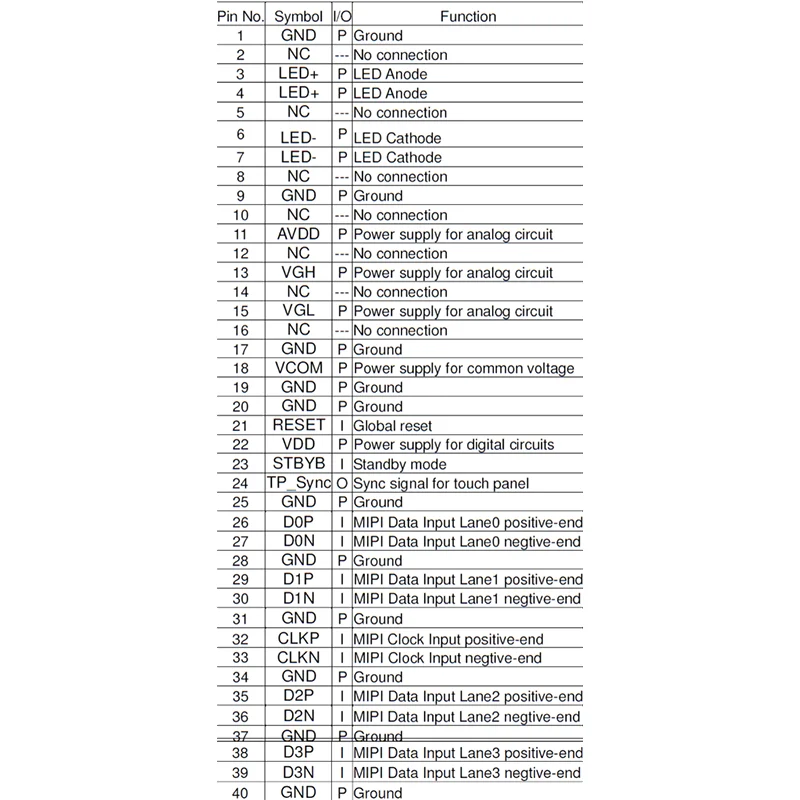 | Pin No. | Symbol | I/O | Function |
|---|---|---|---|
| 1 | GND | P | Ground |
| 2 | NC | --- | No connection |
| 3 | LED+ | P | LED Anode |
| 4 | LED+ | P | LED Anode |
| 5 | NC | --- | No connection |
| 6 | LED- | P | LED Cathode |
| 7 | LED- | P | LED Cathode |
| 8 | NC | --- | No connection |
| 9 | GND | P | Ground |
| 10 | NC | --- | No connection |
| 11 | AVDD | P | Power supply for analog circuit |
| 12 | NC | --- | No connection |
| 13 | VGH | P | Power supply for analog circuit |
| 14 | NC | --- | No connection |
| 15 | VGL | P | Power supply for analog circuit |
| 16 | NC | --- | No connection |
| 17 | GND | P | Ground |
| 18 | VCOM | P | Power supply for common voltage |
| 19 | GND | P | Ground |
| 20 | GND | P | Ground |
| 21 | RESET | I | Global reset |
| 22 | VDD | P | Power supply for digital circuits |
| 23 | STBYB | I | Standby mode |
| 24 | TP_Sync | O | Sync signal for touch panel |
| 25 | GND | P | Ground |
| 26 | D0P | I | MIPI Data Input Lane0 positive-end |
| 27 | D0N | I | MIPI Data Input Lane0 negtive-end |
| 28 | GND | P | Ground |
| 29 | D1P | I | MIPI Data Input Lane1 positive-end |
| 30 | D1N | I | MIPI Data Input Lane1 negtive-end |
| 31 | GND | P | Ground |
| 32 | CLKP | I | MIPI Clock Input positive-end |
| 33 | CLKN | I | MIPI Clock Input negtive-end |
| 34 | GND | P | Ground |
| 35 | D2P | I | MIPI Data Input Lane2 positive-end |
| 36 | D2N | I | MIPI Data Input Lane2 negtive-end |
| 37 | GND | P | Ground |
| 38 | D3P | I | MIPI Data Input Lane3 positive-end |
| 39 | D3N | I | MIPI Data Input Lane3 negtive-end |
| 40 | GND | P | Ground |